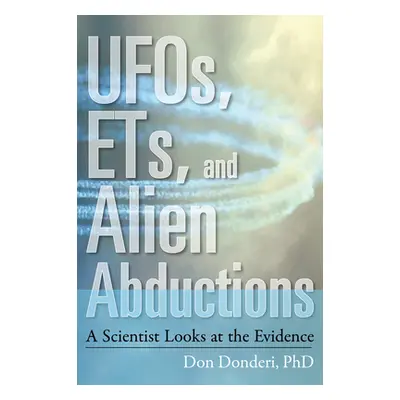 UFOs, ETs, and Alien Abductions

A Scientist Looks at the Evidence

Don Donderi, PhD